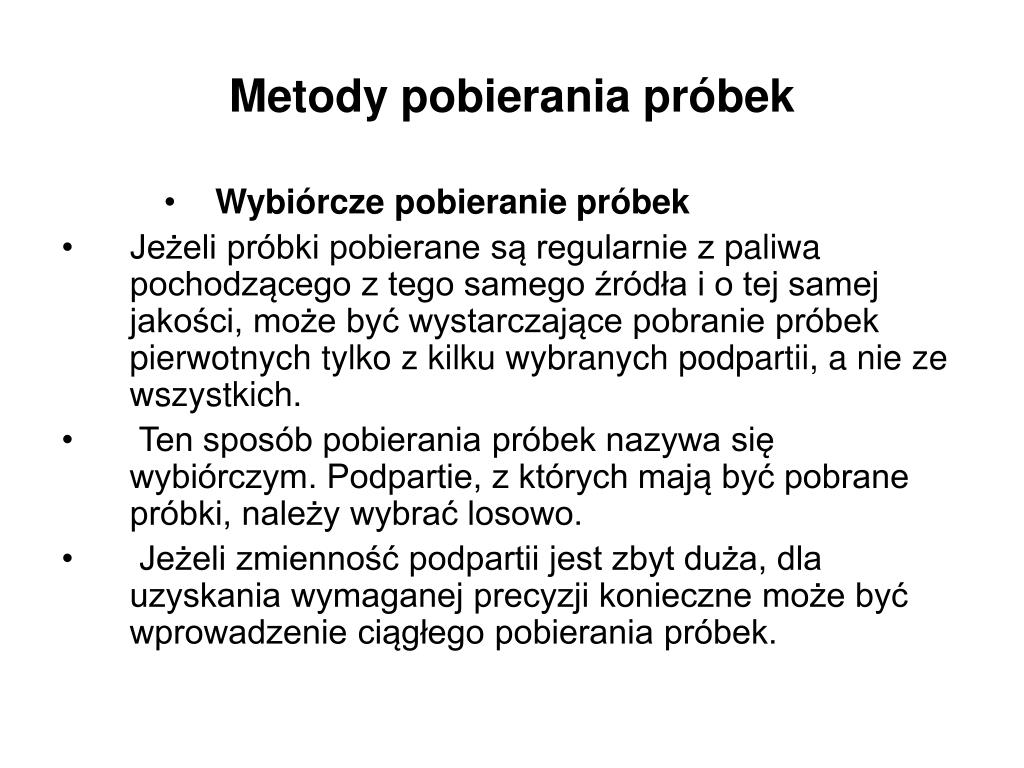 Metody pobierania próbek

• Wybiórcze pobieranie próbek

• Jeżeli próbki pobierane są regularnie z paliwa pochodzącego z tego samego źródła i o tej samej jakości, może być wystarczające pobranie próbek pierwotnych tylko z kilku wybranych podpartii, a nie ze wszystkich.

• Ten sposób pobierania próbek nazywa się wybiórczym. Podpartie, z których mają być pobrane próbki, należy wybrać losowo.

• Jeżeli zmienność podpartii jest zbyt duża, dla uzyskania wymaganej precyzji konieczne może być wprowadzenie ciągłego pobierania próbek.